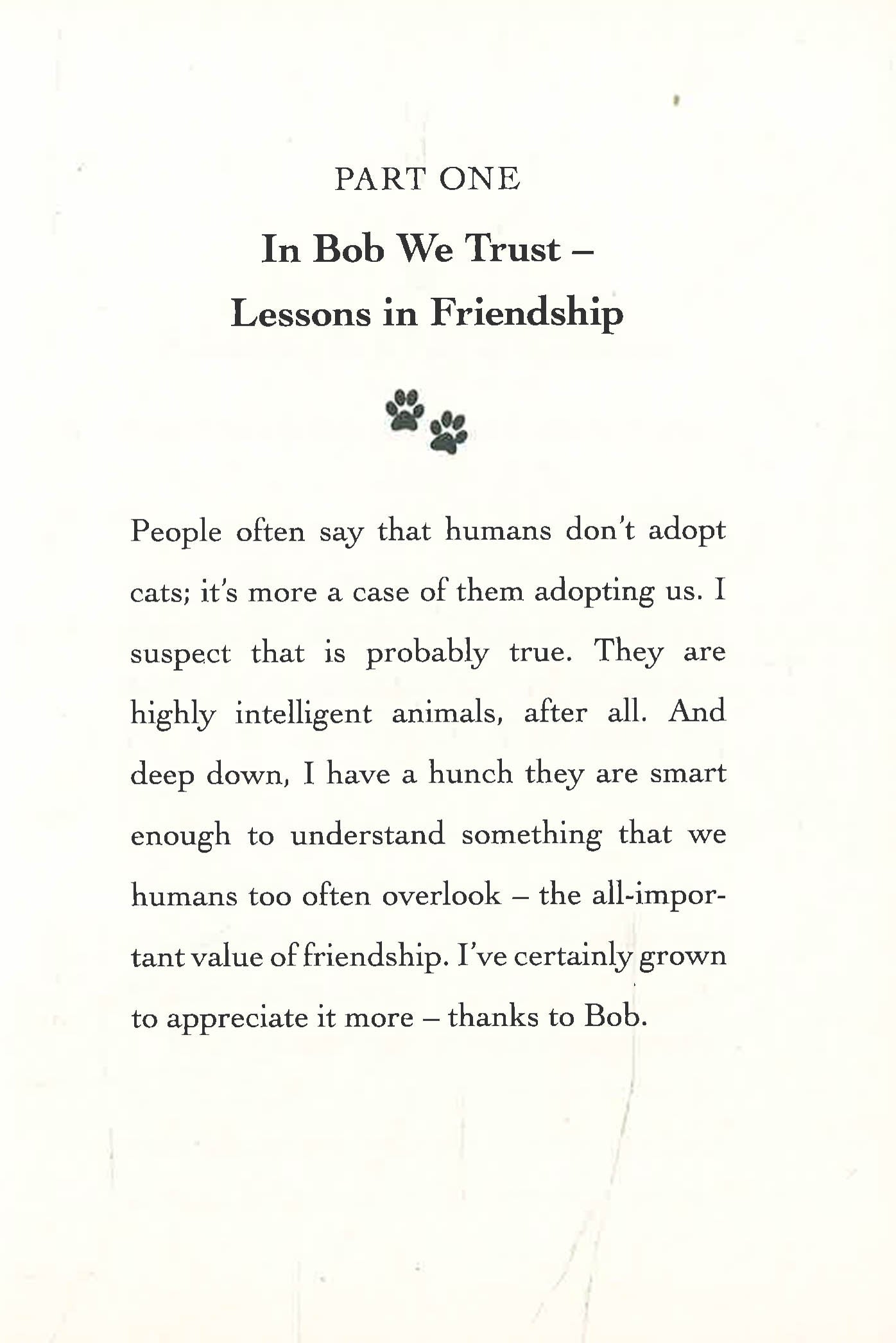 PART ONE

In Bob We Trust –
Lessons in Friendship

People often say that humans don't adopt cats; it's more a case of them adopting us. I suspect that is probably true. They are highly intelligent animals, after all. And deep down, I have a hunch they are smart enough to understand something that we humans too often overlook – the all-important value of friendship. I've certainly grown to appreciate it more – thanks to Bob.